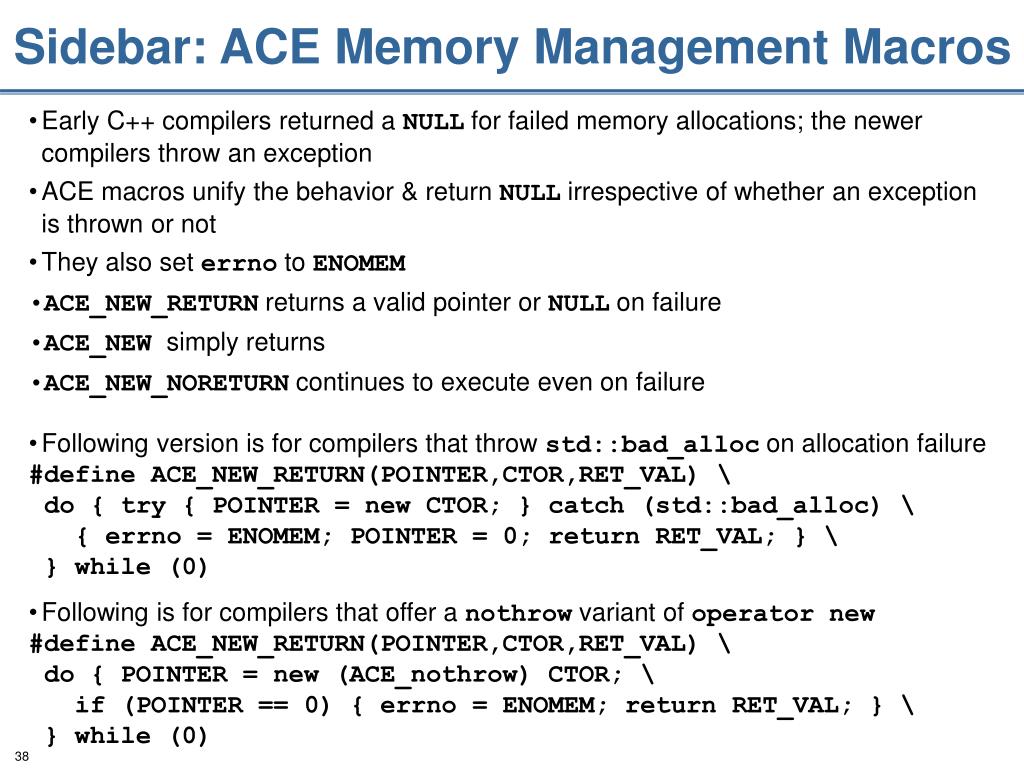 Sidebar: ACE Memory Management Macros

• Early C++ compilers returned a NULL for failed memory allocations; the newer compilers throw an exception

• ACE macros unify the behavior & return NULL irrespective of whether an exception is thrown or not

• They also set errno to ENOMEM

• ACE_NEW_RETURN returns a valid pointer or NULL on failure

• ACE_NEW simply returns

• ACE_NEW_NORETURN continues to execute even on failure

• Following version is for compilers that throw std::bad_alloc on allocation failure

#define ACE_NEW_RETURN(POINTER,CTOR,RET_VAL) \
 do { try { POINTER = new CTOR; } catch (std::bad_alloc) \
  { errno = ENOMEM; POINTER = 0; return RET_VAL; } \
 } while (0)

• Following is for compilers that offer a nothrow variant of operator new

#define ACE_NEW_RETURN(POINTER,CTOR,RET_VAL) \
 do { POINTER = new (ACE_nothrow) CTOR; \
  if (POINTER == 0) { errno = ENOMEM; return RET_VAL; } \
 } while (0)

38